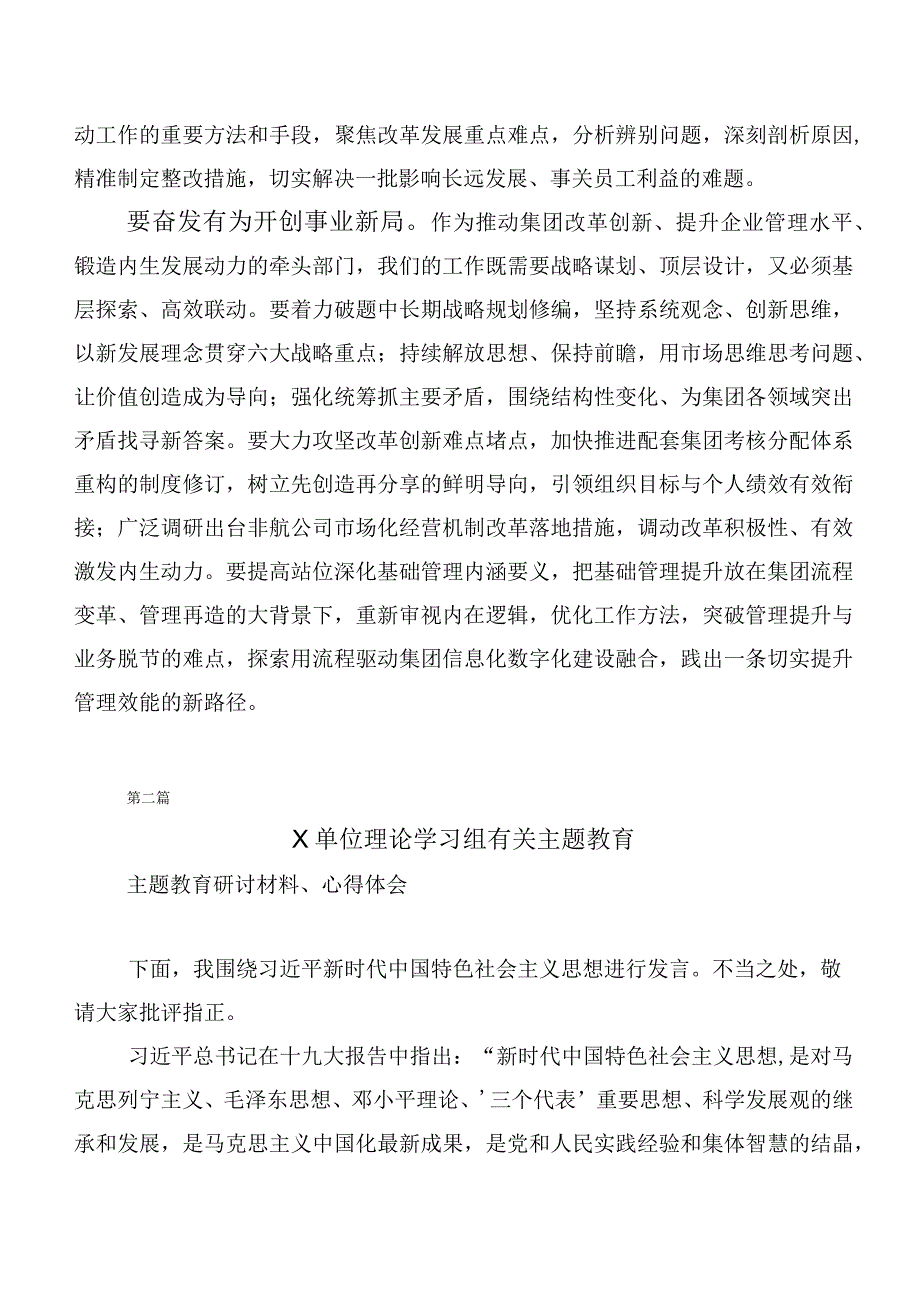 动工作的重要方法和手段，聚焦改革发展重点难点，分析辨别问题，深刻剖析原因，精准制定整改措施，切实解决一批影响长远发展、事关员工利益的难题。

要奋发有为开创事业新局。作为推动集团改革创新、提升企业管理水平、锻造内生发展动力的牵头部门，我们的工作既需要战略谋划、顶层设计，又必须基层探索、高效联动。要着力破题中长期战略规划修编，坚持系统观念、创新思维，以新发展理念贯穿六大战略重点；持续解放思想、保持前瞻，用市场思维思考问题、让价值创造成为导向；强化统筹抓主要矛盾，围绕结构性变化、为集团各领域突出矛盾找寻新答案。要大力攻坚改革创新难点堵点，加快推进配套集团考核分配体系重构的制度修订，树立先创造再分享的鲜明导向，引领组织目标与个人绩效有效衔接；广泛调研出台非航公司市场化经营机制改革落地措施，调动改革积极性、有效激发内生动力。要提高站位深化基础管理内涵要义，把基础管理提升放在集团流程变革、管理再造的大背景下，重新审视内在逻辑，优化工作方法，突破管理提升与业务脱节的难点，探索用流程驱动集团信息化数字化建设融合，践出一条切实提升管理效能的新路径。

第二篇

X单位理论学习组有关主题教育

主题教育研讨材料、心得体会

下面，我围绕习近平新时代中国特色社会主义思想进行发言。不当之处，敬请大家批评指正。

习近平总书记在十九大报告中指出：“新时代中国特色社会主义思想,是对马克思列宁主义、毛泽东思想、邓小平理论、’三个代表’重要思想、科学发展观的继承和发展，是马克思主义中国化最新成果，是党和人民实践经验和集体智慧的结晶，